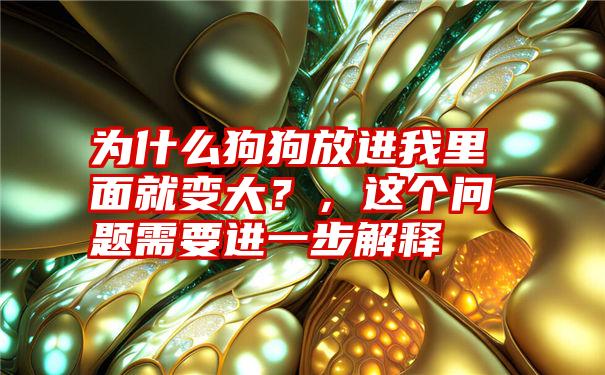 为什么狗狗放进我里面就变大？，这个问题需要进一步解释